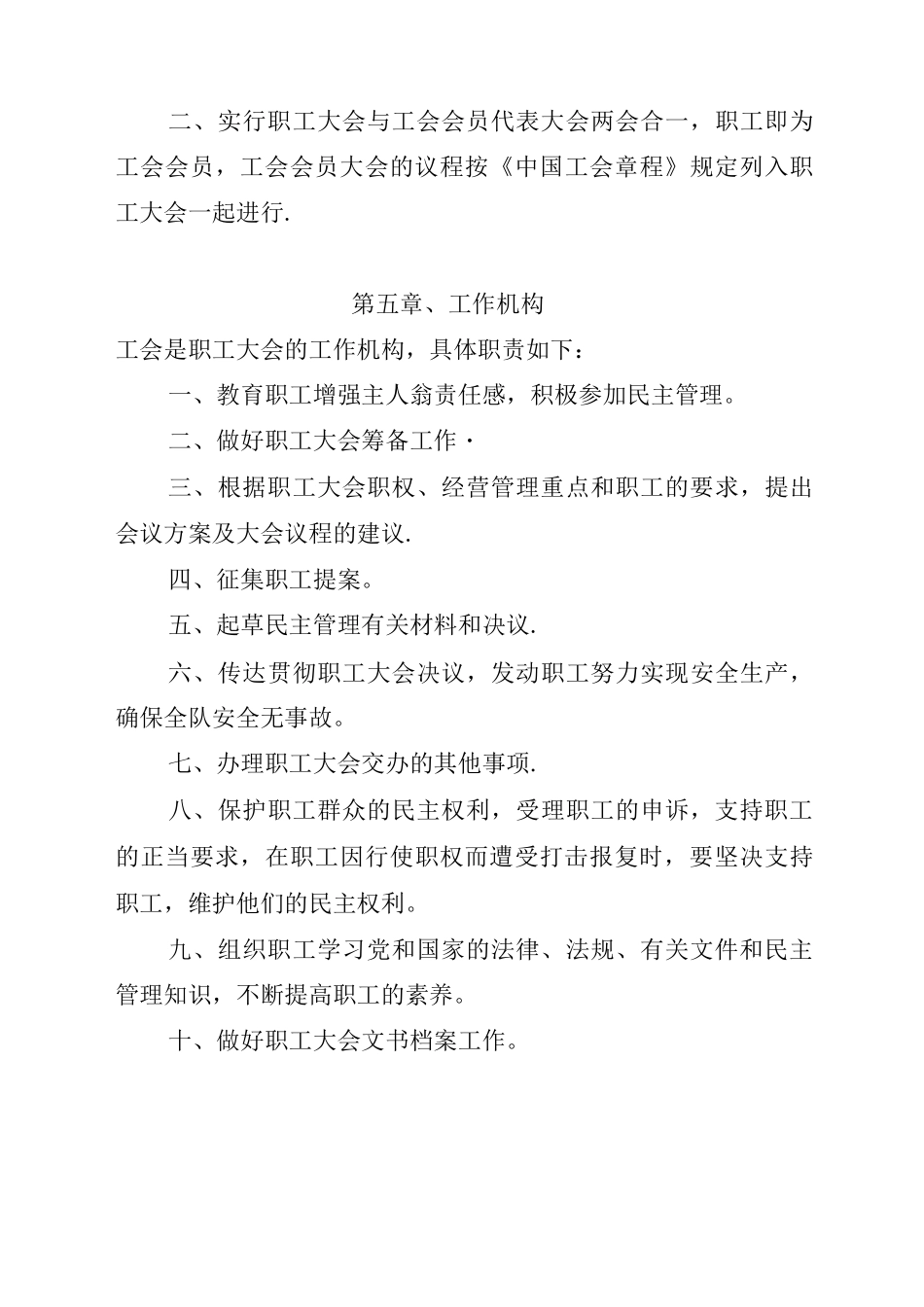 二、实行职工大会与工会会员代表大会两会合一，职工即为工会会员，工会会员大会的议程按《中国工会章程》规定列入职工大会一起进行.

第五章、工作机构

工会是职工大会的工作机构，具体职责如下：

一、教育职工增强主人翁责任感，积极参加民主管理。

二、做好职工大会筹备工作·

三、根据职工大会职权、经营管理重点和职工的要求，提出会议方案及大会议程的建议.

四、征集职工提案。

五、起草民主管理有关材料和决议.

六、传达贯彻职工大会决议，发动职工努力实现安全生产，确保全队安全无事故。

七、办理职工大会交办的其他事项.

八、保护职工群众的民主权利，受理职工的申诉，支持职工的正当要求，在职工因行使职权而遭受打击报复时，要坚决支持职工，维护他们的民主权利。

九、组织职工学习党和国家的法律、法规、有关文件和民主管理知识，不断提高职工的素养。

十、做好职工大会文书档案工作。